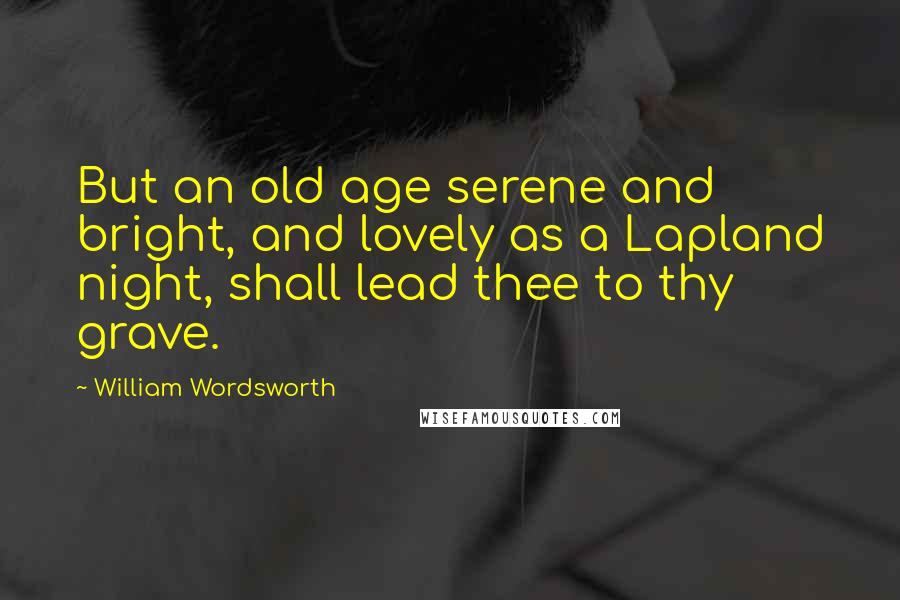 But an old age serene and bright, and lovely as a Lapland night, shall lead thee to thy grave.

~ William Wordsworth

WISEFAMOUSQUOTES.COM